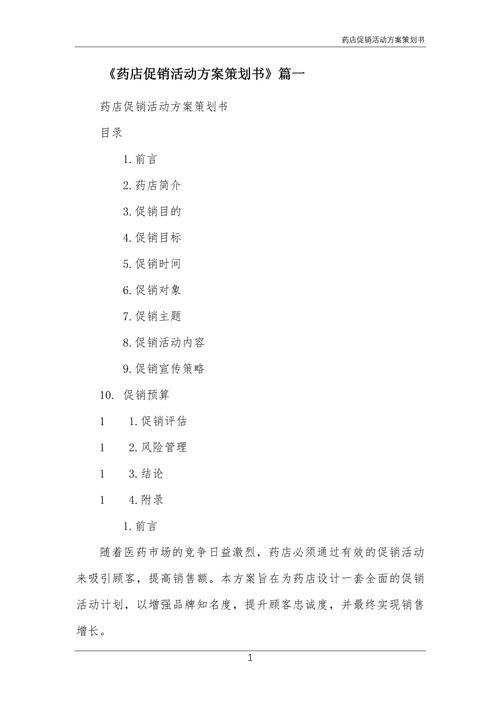 药店促销活动方案策划书

《药店促销活动方案策划书》篇一

药店促销活动方案策划书

目录

1. 前言

2. 药店简介

3. 促销目的

4. 促销目标

5. 促销时间

6. 促销对象

7. 促销主题

8. 促销活动内容

9. 促销宣传策略

10. 促销预算

1 1. 促销评估

1 2. 风险管理

1 3. 结论

1 4. 附录

1. 前言

随着医药市场的竞争日益激烈，药店必须通过有效的促销活动来吸引顾客，提高销售额。本方案旨在为药店设计一套全面的促销活动计划，以增强品牌知名度，提升顾客忠诚度，并最终实现销售增长。

1